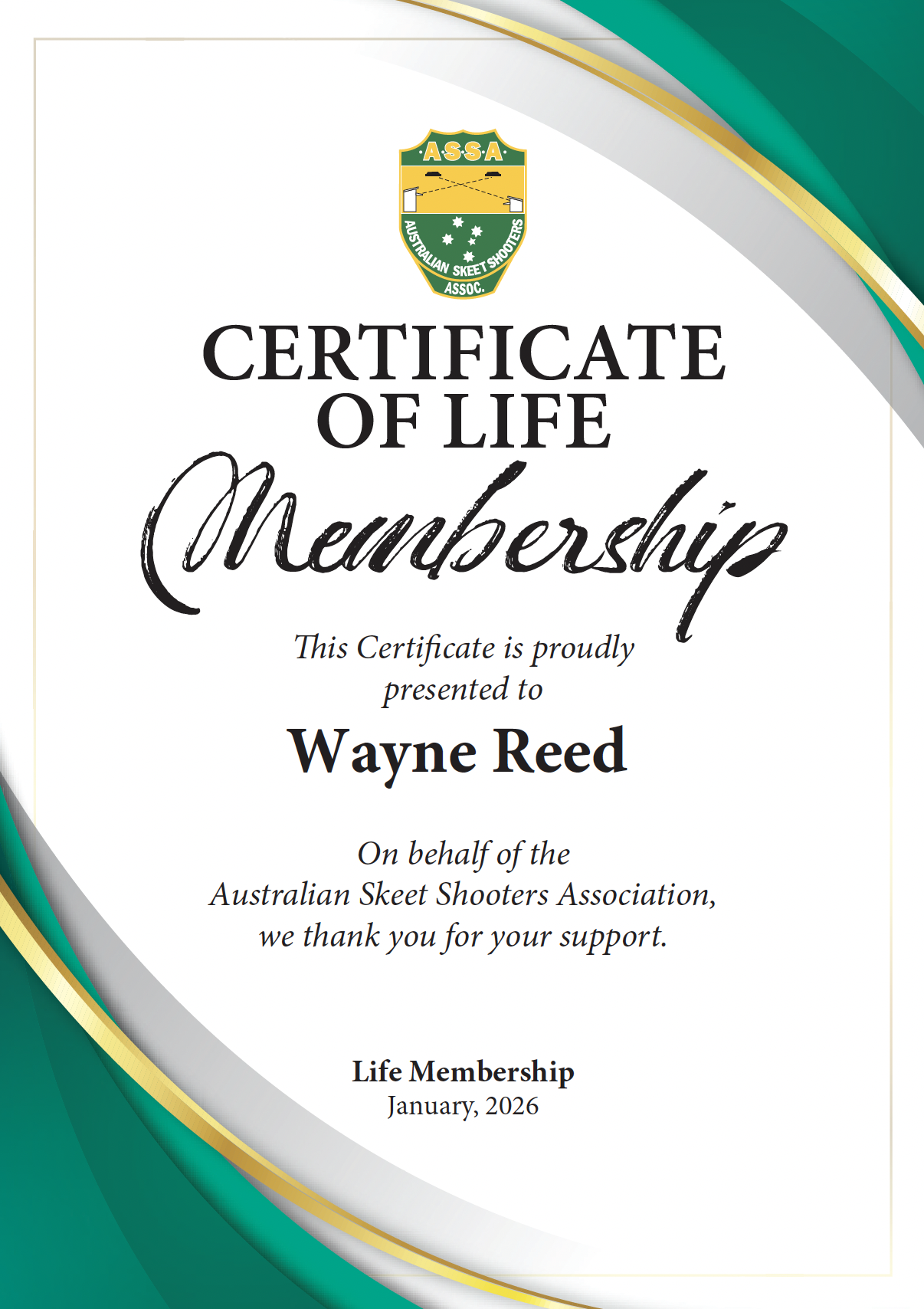 ·A·S·S·A·

AUSTRALIAN SKEET SHOOTERS
ASSOC.

CERTIFICATE OF LIFE

Membership

This Certificate is proudly presented to

Wayne Reed

On behalf of the Australian Skeet Shooters Association, we thank you for your support.

Life Membership
January, 2026